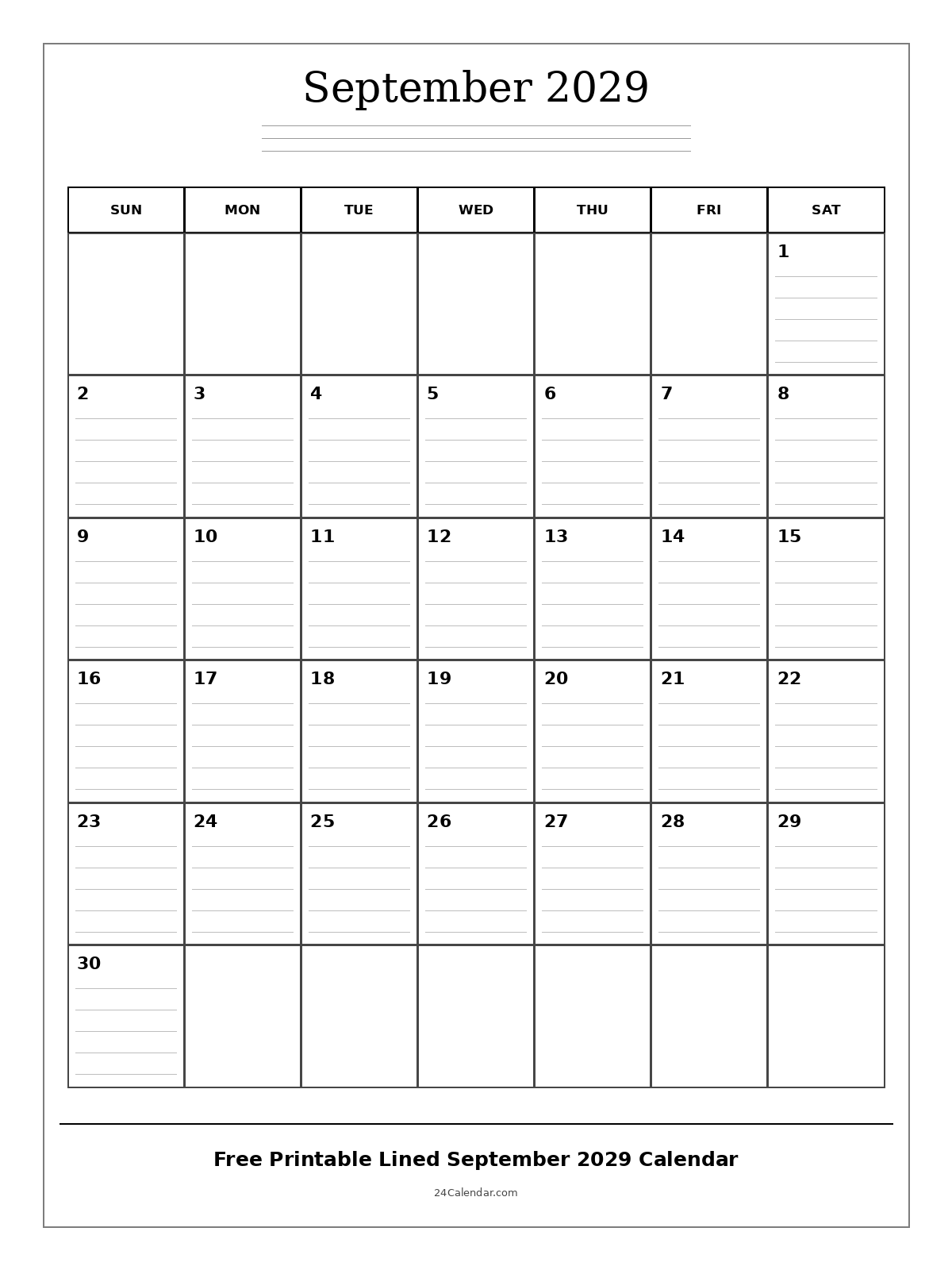 September 2029

| SUN | MON | TUE | WED | THU | FRI | SAT |
|---|---|---|---|---|---|---|
| | | | | | | 1 |
| 2 | 3 | 4 | 5 | 6 | 7 | 8 |
| 9 | 10 | 11 | 12 | 13 | 14 | 15 |
| 16 | 17 | 18 | 19 | 20 | 21 | 22 |
| 23 | 24 | 25 | 26 | 27 | 28 | 29 |
| 30 | | | | | | |

Free Printable Lined September 2029 Calendar

24Calendar.com